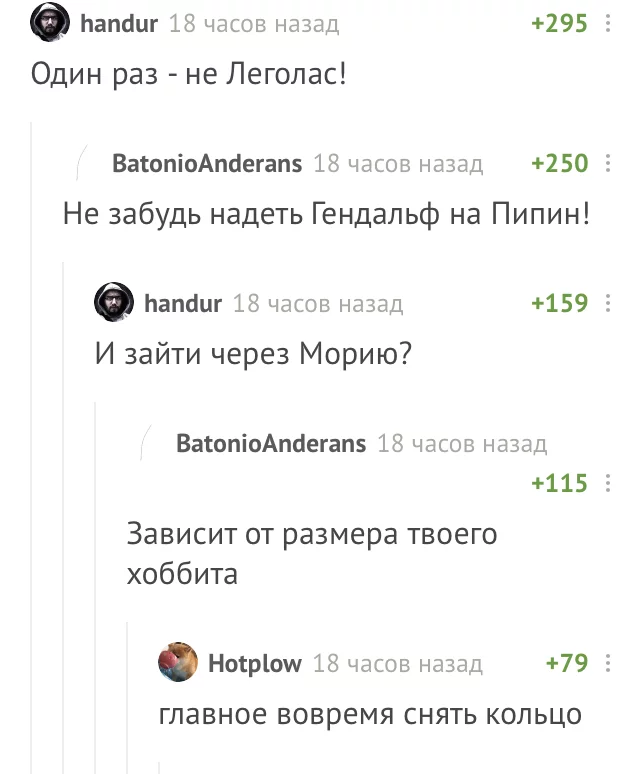 handur 18 часов назад +295

Один раз - не Леголас!

BatonioAnderans 18 часов назад +250

Не забудь надеть Гендальф на Пипин!

handur 18 часов назад +159

И зайти через Морию?

BatonioAnderans 18 часов назад +115

Зависит от размера твоего хоббита

Hotplow 18 часов назад +79

главное вовремя снять кольцо